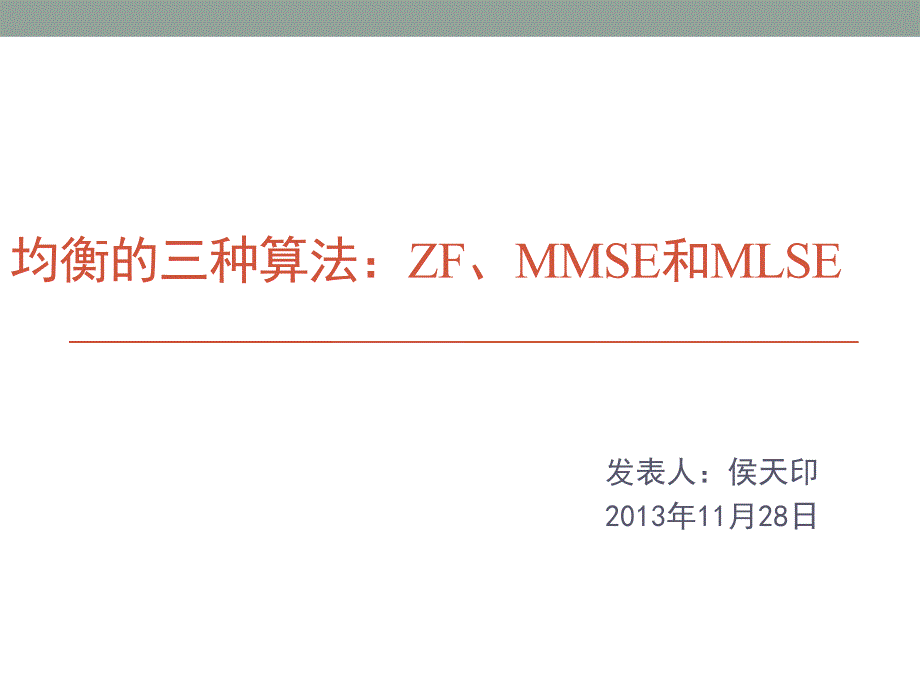 均衡的三种算法：ZF、MMSE和MLSE

发表人：侯天印
2013年11月28日